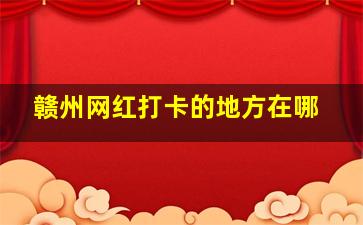 赣州网红打卡的地方在哪